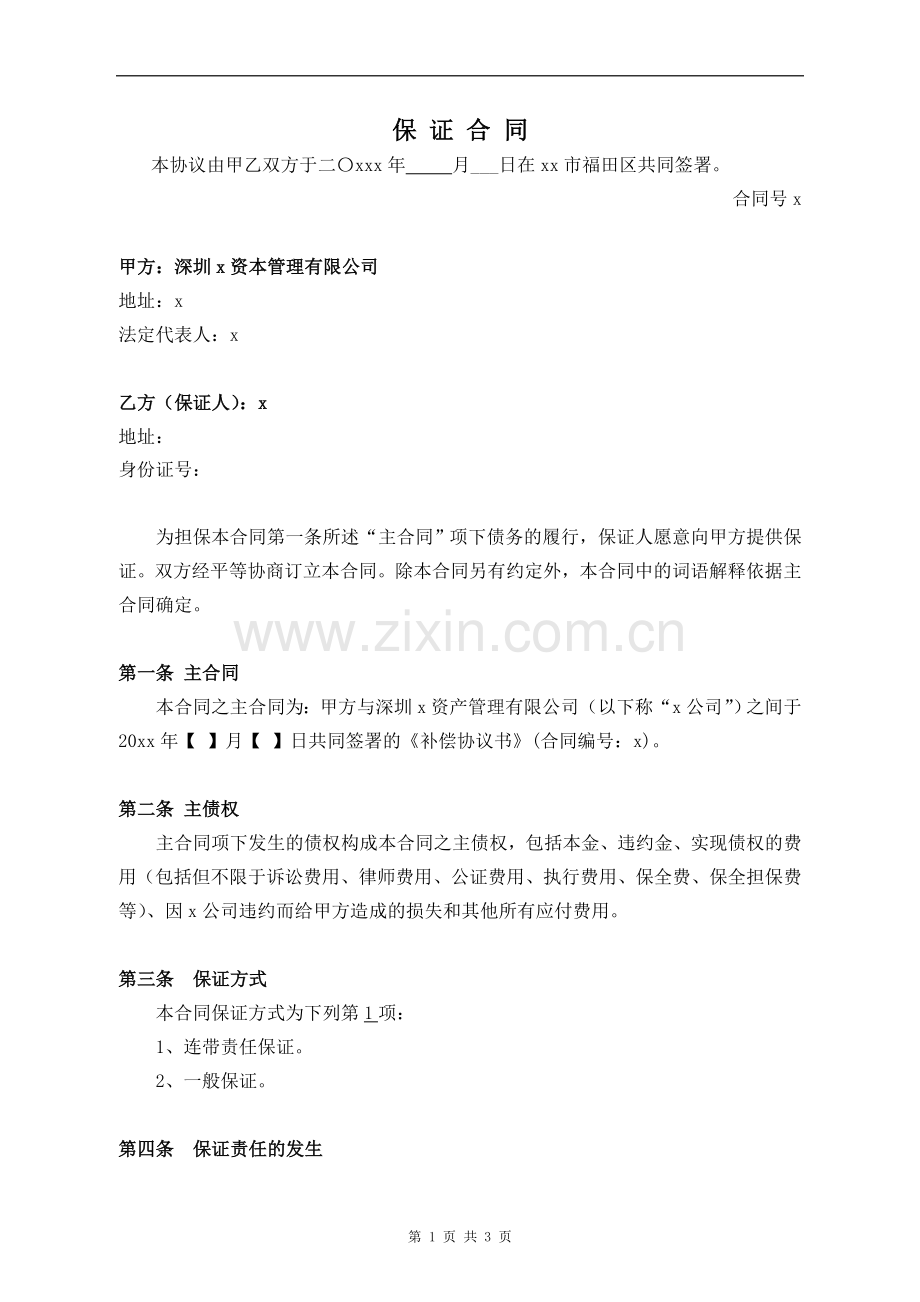 保 证 合 同

本协议由甲乙双方于二〇xxx 年_____月___日在 xx 市福田区共同签署。

合同号 x

甲方：深圳 x 资本管理有限公司
地址：x
法定代表人：x

乙方（保证人）：x
地址：
身份证号：

为担保本合同第一条所述“主合同”项下债务的履行，保证人愿意向甲方提供保证。双方经平等协商订立本合同。除本合同另有约定外，本合同中的词语解释依据主合同确定。

www.zixin.com.cn

第一条 主合同
本合同之主合同为：甲方与深圳 x 资产管理有限公司（以下称“x 公司”）之间于 20xx 年【 】月【 】日共同签署的《补偿协议书》(合同编号：x)。

第二条 主债权
主合同项下发生的债权构成本合同之主债权，包括本金、违约金、实现债权的费用（包括但不限于诉讼费用、律师费用、公证费用、执行费用、保全费、保全担保费等)、因 x 公司违约而给甲方造成的损失和其他所有应付费用。

第三条 保证方式
本合同保证方式为下列第 1 项：
1、连带责任保证。
2、一般保证。

第四条 保证责任的发生

第 1 页 共 3 页